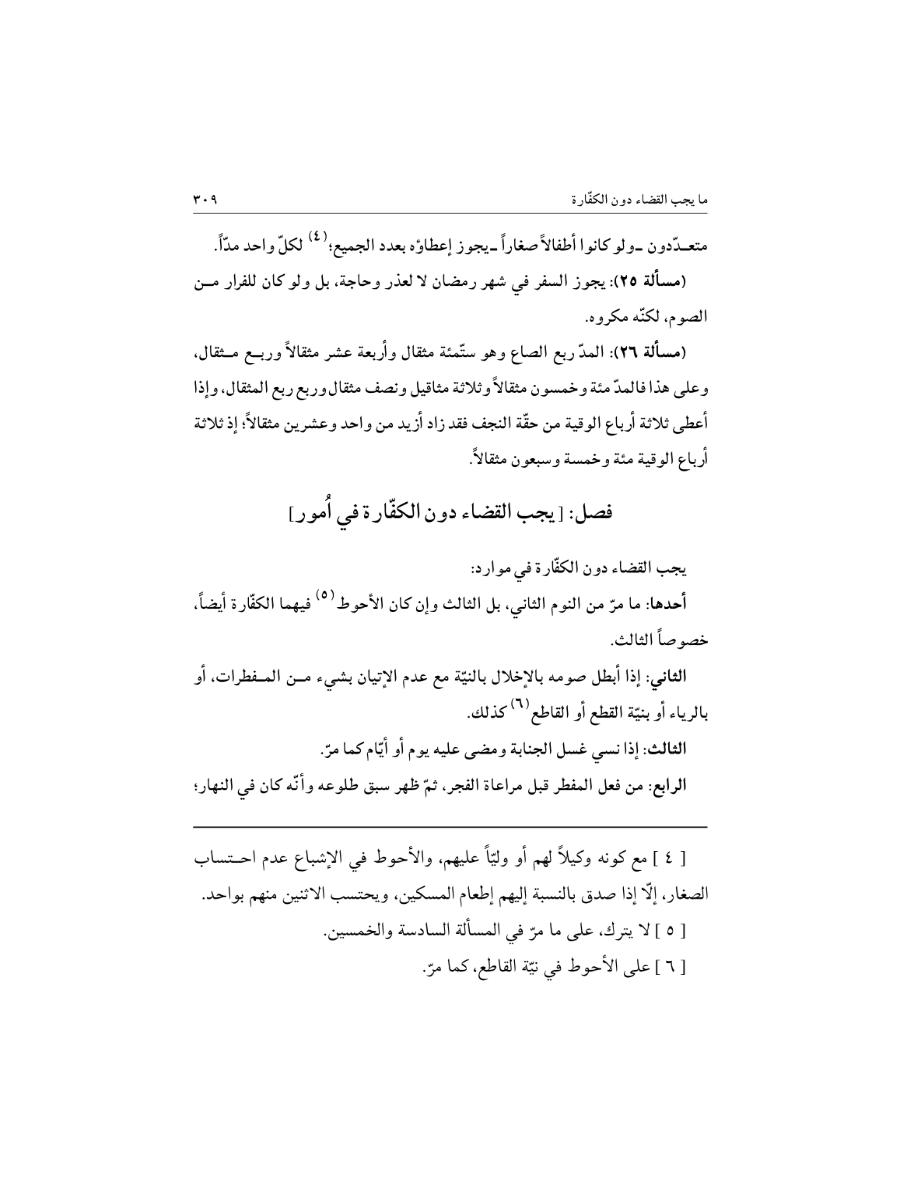 ما يجب القضاء دون الكفّارة ٣٠٩

متعدّدون ـ ولو كانوا أطفالاً صغاراً ـ يجوز إعطاؤه بعدد الجميع؛$^{(٤)}$ لكلّ واحد مدّاً.

(مسألة ٢٥): يجوز السفر في شهر رمضان لا لعذر وحاجة، بل ولو كان للفرار من الصوم، لكنّه مكروه.

(مسألة ٢٦): المدّ ربع الصاع وهو ستّمئة مثقال وأربعة عشر مثقالاً وربع مثقال، وعلى هذا فالمدّ مئة وخمسون مثقالاً وثلاثة مثاقيل ونصف مثقال وربع ربع المثقال، وإذا أعطى ثلاثة أرباع الوقية من حقّة النجف فقد زاد أزيد من واحد وعشرين مثقالاً؛ إذ ثلاثة أرباع الوقية مئة وخمسة وسبعون مثقالاً.

فصل: [ يجب القضاء دون الكفّارة في أُمور ]

يجب القضاء دون الكفّارة في موارد:

أحدها: ما مرّ من النوم الثاني، بل الثالث وإن كان الأحوط$^{(٥)}$ فيهما الكفّارة أيضاً، خصوصاً الثالث.

الثاني: إذا أبطل صومه بالإخلال بالنيّة مع عدم الإتيان بشيء من المفطرات، أو بالرياء أو بنيّة القطع أو القاطع$^{(٦)}$ كذلك.

الثالث: إذا نسي غسل الجنابة ومضى عليه يوم أو أيّام كما مرّ.

الرابع: من فعل المفطر قبل مراعاة الفجر، ثمّ ظهر سبق طلوعه وأنّه كان في النهار؛

[ ٤ ] مع كونه وكيلاً لهم أو وليّاً عليهم، والأحوط في الإشباع عدم احتساب الصغار، إلّا إذا صدق بالنسبة إليهم إطعام المسكين، ويحتسب الاثنين منهم بواحد.

[ ٥ ] لا يترك، على ما مرّ في المسألة السادسة والخمسين.

[ ٦ ] على الأحوط في نيّة القاطع، كما مرّ.